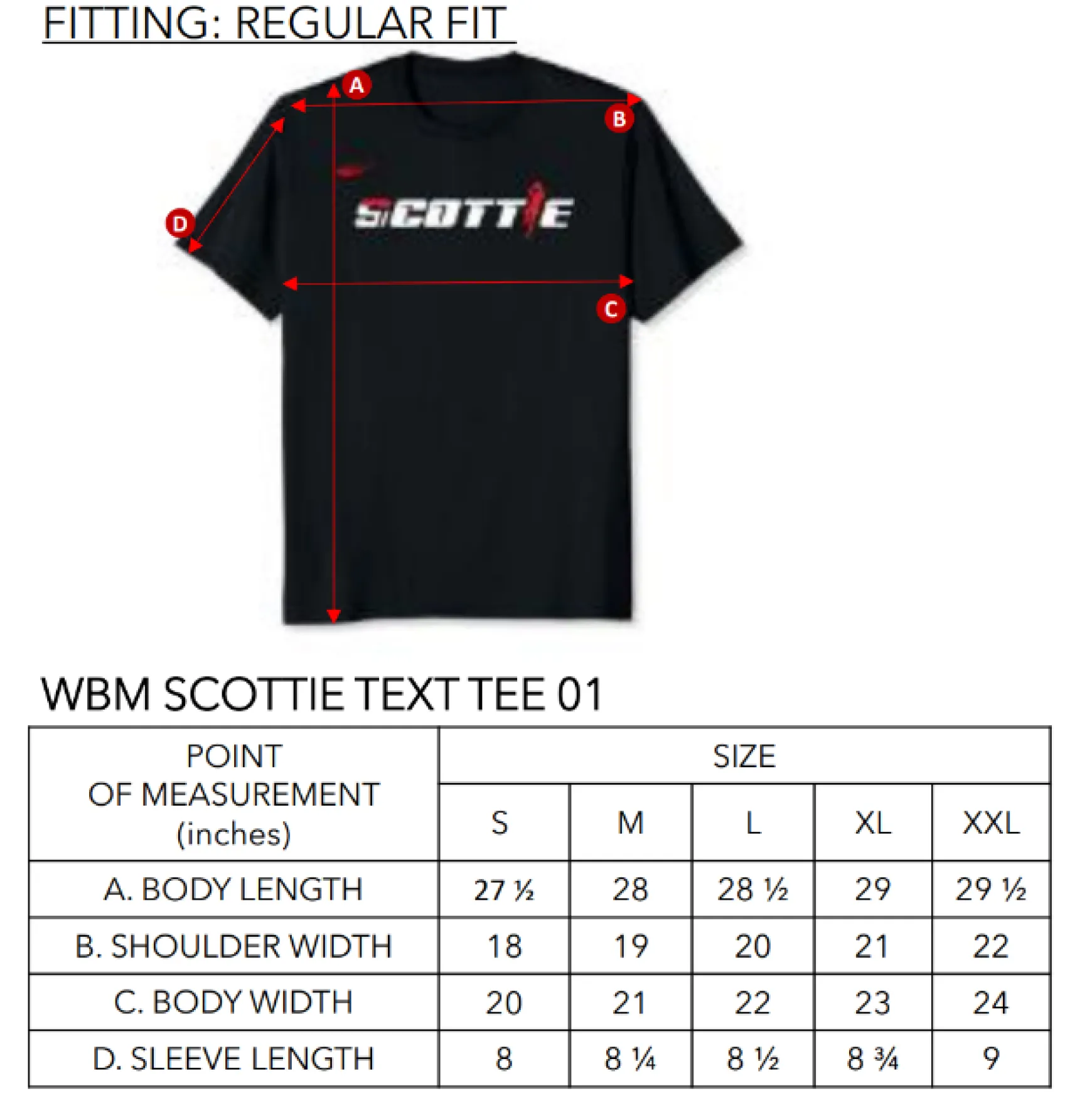 FITTING: REGULAR FIT

A

B

D

SCOTTIE

C

WBM SCOTTIE TEXT TEE 01

| POINT OF MEASUREMENT (inches) | SIZE | | | | |
|---|---|---|---|---|---|
| | S | M | L | XL | XXL |
| A. BODY LENGTH | 27 ½ | 28 | 28 ½ | 29 | 29 ½ |
| B. SHOULDER WIDTH | 18 | 19 | 20 | 21 | 22 |
| C. BODY WIDTH | 20 | 21 | 22 | 23 | 24 |
| D. SLEEVE LENGTH | 8 | 8 ¼ | 8 ½ | 8 ¾ | 9 |